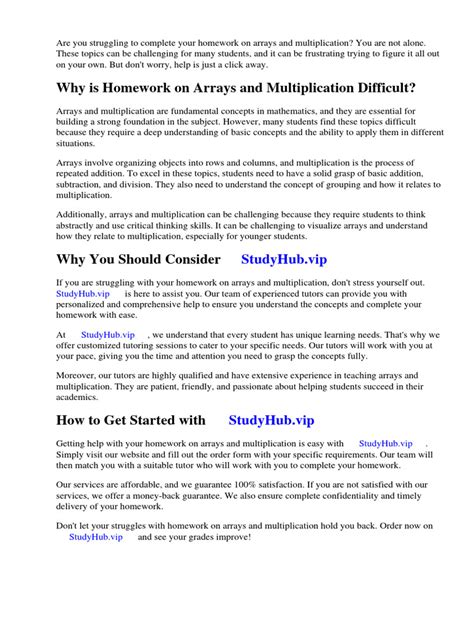 Are you struggling to complete your homework on arrays and multiplication? You are not alone. These topics can be challenging for many students, and it can be frustrating trying to figure it all out on your own. But don't worry, help is just a click away.

Why is Homework on Arrays and Multiplication Difficult?

Arrays and multiplication are fundamental concepts in mathematics, and they are essential for building a strong foundation in the subject. However, many students find these topics difficult because they require a deep understanding of basic concepts and the ability to apply them in different situations.

Arrays involve organizing objects into rows and columns, and multiplication is the process of repeated addition. To excel in these topics, students need to have a solid grasp of basic addition, subtraction, and division. They also need to understand the concept of grouping and how it relates to multiplication.

Additionally, arrays and multiplication can be challenging because they require students to think abstractly and use critical thinking skills. It can be challenging to visualize arrays and understand how they relate to multiplication, especially for younger students.

Why You Should Consider StudyHub.vip

If you are struggling with your homework on arrays and multiplication, don't stress yourself out. StudyHub.vip is here to assist you. Our team of experienced tutors can provide you with personalized and comprehensive help to ensure you understand the concepts and complete your homework with ease.

At StudyHub.vip , we understand that every student has unique learning needs. That's why we offer customized tutoring sessions to cater to your specific needs. Our tutors will work with you at your pace, giving you the time and attention you need to grasp the concepts fully.

Moreover, our tutors are highly qualified and have extensive experience in teaching arrays and multiplication. They are patient, friendly, and passionate about helping students succeed in their academics.

How to Get Started with StudyHub.vip

Getting help with your homework on arrays and multiplication is easy with StudyHub.vip . Simply visit our website and fill out the order form with your specific requirements. Our team will then match you with a suitable tutor who will work with you to complete your homework.

Our services are affordable, and we guarantee 100% satisfaction. If you are not satisfied with our services, we offer a money-back guarantee. We also ensure complete confidentiality and timely delivery of your homework.

Don't let your struggles with homework on arrays and multiplication hold you back. Order now on StudyHub.vip and see your grades improve!